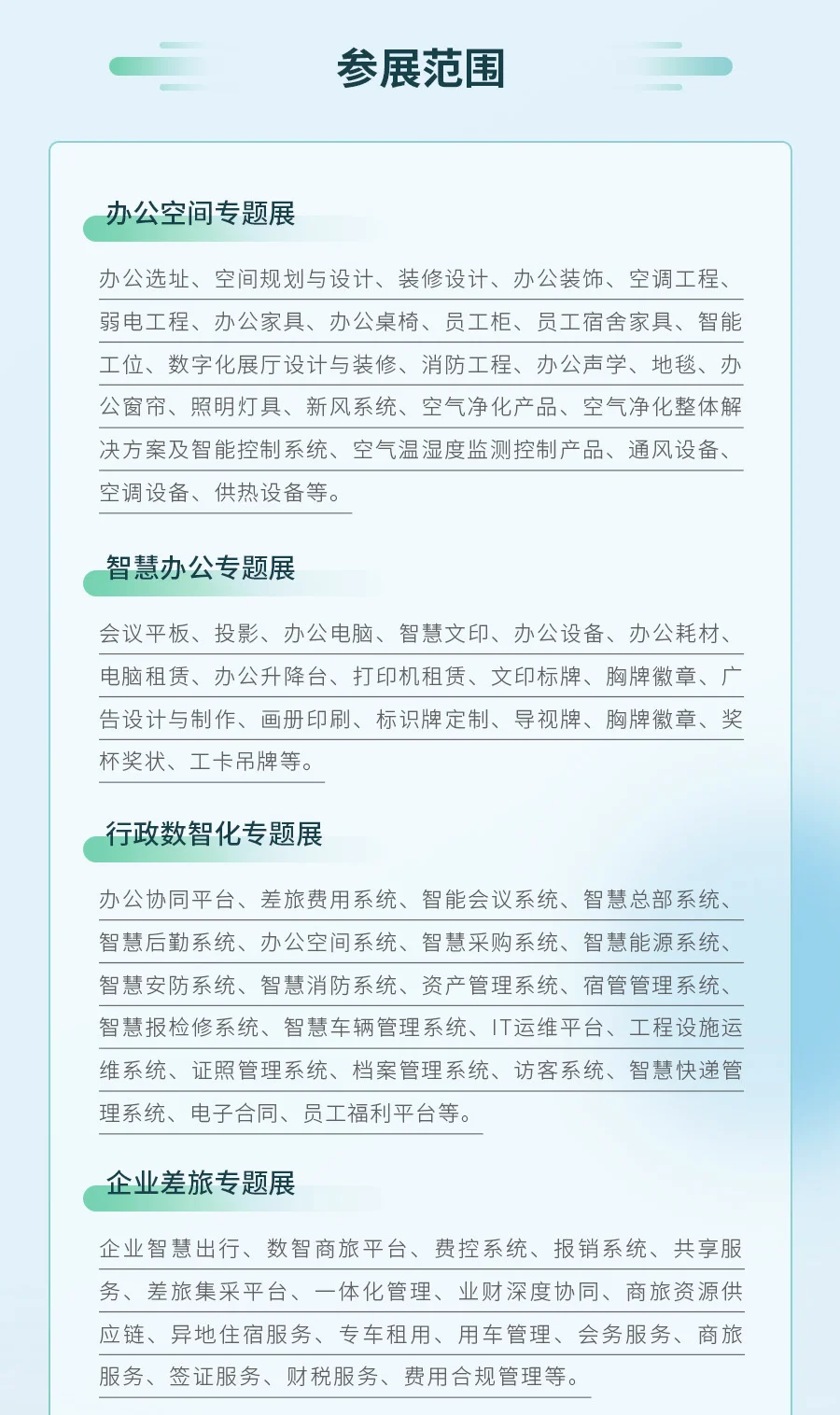 参展范围

办公空间专题展

办公选址、空间规划与设计、装修设计、办公装饰、空调工程、弱电工程、办公家具、办公桌椅、员工柜、员工宿舍家具、智能工位、数字化展厅设计与装修、消防工程、办公声学、地毯、办公窗帘、照明灯具、新风系统、空气净化产品、空气净化整体解决方案及智能控制系统、空气温湿度监测控制产品、通风设备、空调设备、供热设备等。

智慧办公专题展

会议平板、投影、办公电脑、智慧文印、办公设备、办公耗材、电脑租赁、办公升降台、打印机租赁、文印标牌、胸牌徽章、广告设计与制作、画册印刷、标识牌定制、导视牌、胸牌徽章、奖杯奖状、工卡吊牌等。

行政数智化专题展

办公协同平台、差旅费用系统、智能会议系统、智慧总部系统、智慧后勤系统、办公空间系统、智慧采购系统、智慧能源系统、智慧安防系统、智慧消防系统、资产管理系统、宿管管理系统、智慧报检修系统、智慧车辆管理系统、IT运维平台、工程设施运维系统、证照管理系统、档案管理系统、访客系统、智慧快递管理系统、电子合同、员工福利平台等。

企业差旅专题展

企业智慧出行、数智商旅平台、费控系统、报销系统、共享服务、差旅集采平台、一体化管理、业财深度协同、商旅资源供应链、异地住宿服务、专车租用、用车管理、会务服务、商旅服务、签证服务、财税服务、费用合规管理等。